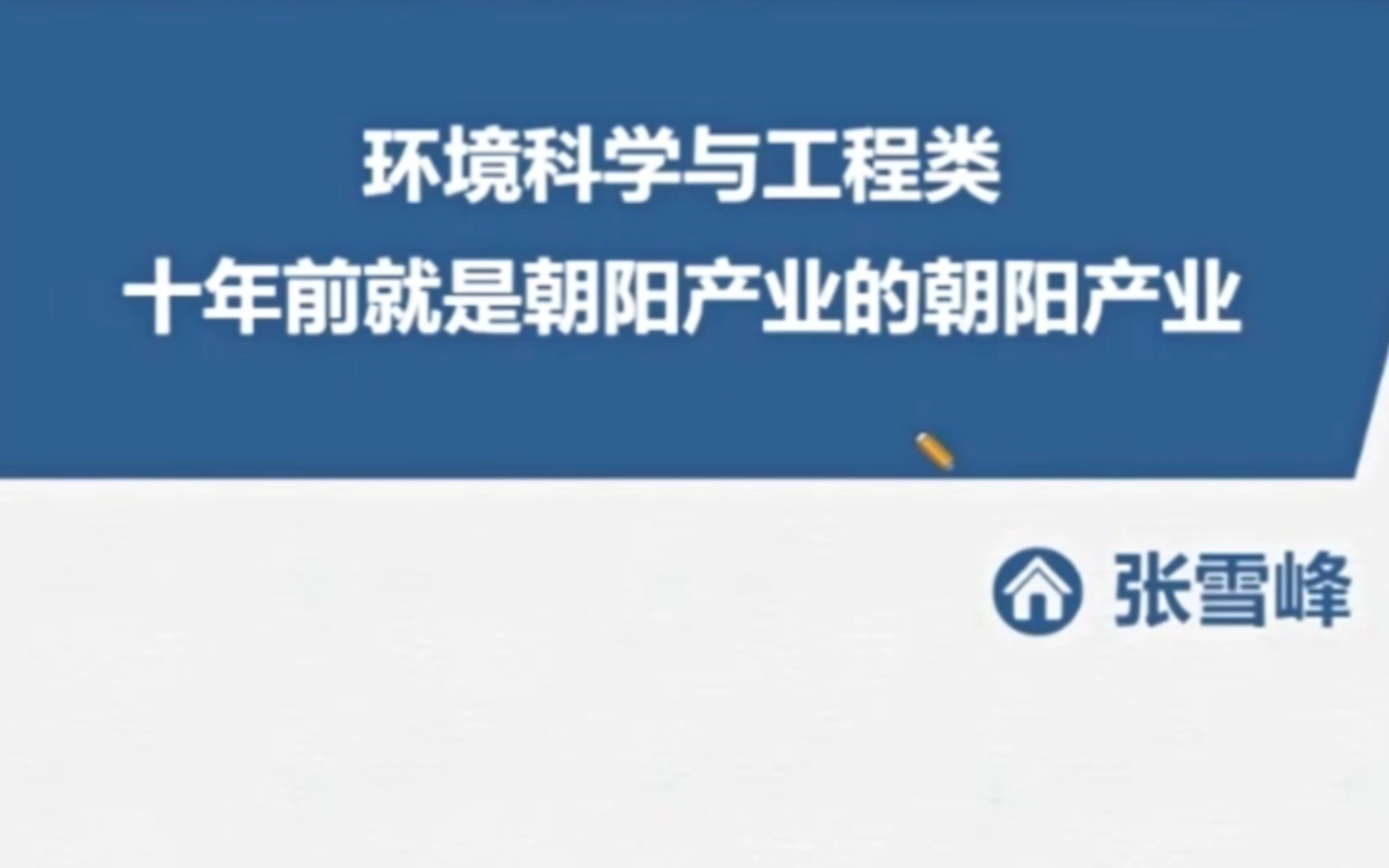 环境科学与工程类
十年前就是朝阳产业的朝阳产业

张雪峰